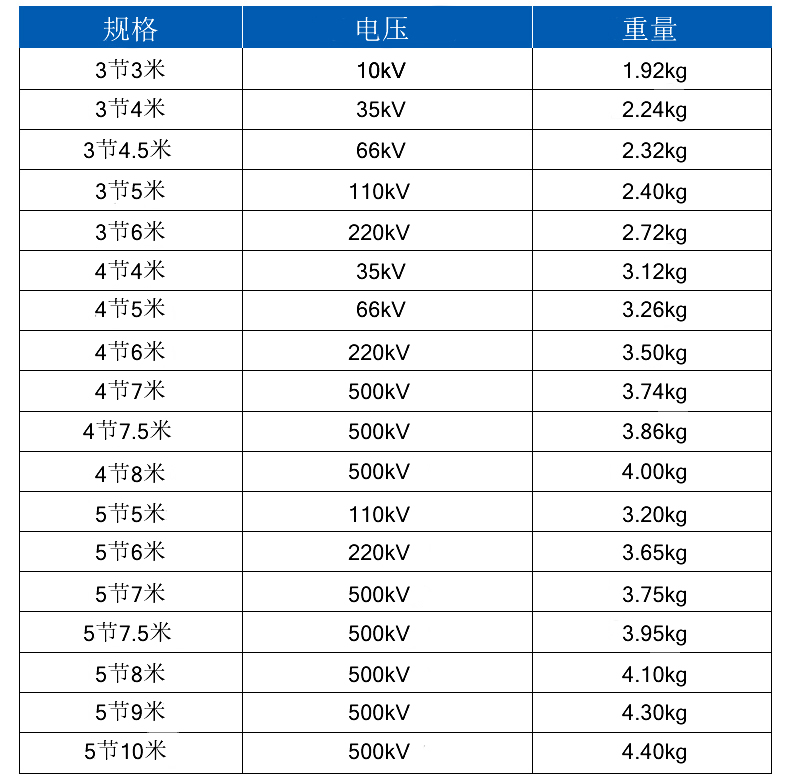 | 规格 | 电压 | 重量 |
|---|---|---|
| 3节3米 | 10kV | 1.92kg |
| 3节4米 | 35kV | 2.24kg |
| 3节4.5米 | 66kV | 2.32kg |
| 3节5米 | 110kV | 2.40kg |
| 3节6米 | 220kV | 2.72kg |
| 4节4米 | 35kV | 3.12kg |
| 4节5米 | 66kV | 3.26kg |
| 4节6米 | 220kV | 3.50kg |
| 4节7米 | 500kV | 3.74kg |
| 4节7.5米 | 500kV | 3.86kg |
| 4节8米 | 500kV | 4.00kg |
| 5节5米 | 110kV | 3.20kg |
| 5节6米 | 220kV | 3.65kg |
| 5节7米 | 500kV | 3.75kg |
| 5节7.5米 | 500kV | 3.95kg |
| 5节8米 | 500kV | 4.10kg |
| 5节9米 | 500kV | 4.30kg |
| 5节10米 | 500kV | 4.40kg |